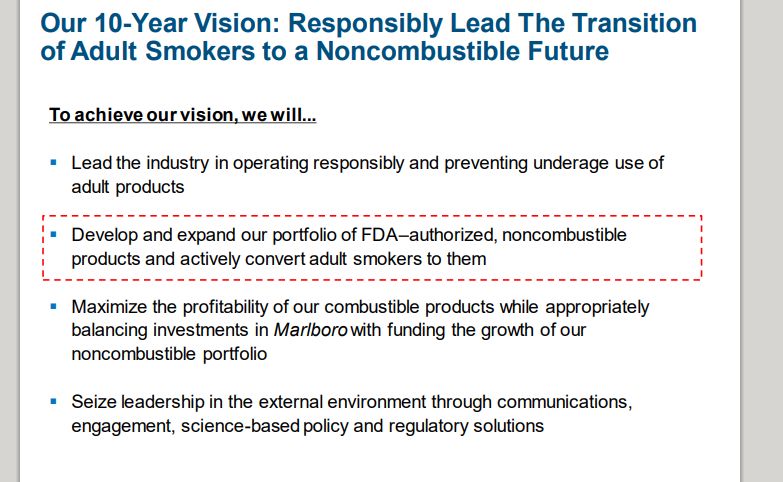 Our 10-Year Vision: Responsibly Lead The Transition of Adult Smokers to a Noncombustible Future

To achieve our vision, we will...

• Lead the industry in operating responsibly and preventing underage use of adult products

• Develop and expand our portfolio of FDA–authorized, noncombustible products and actively convert adult smokers to them

• Maximize the profitability of our combustible products while appropriately balancing investments in Marlboro with funding the growth of our noncombustible portfolio

• Seize leadership in the external environment through communications, engagement, science-based policy and regulatory solutions